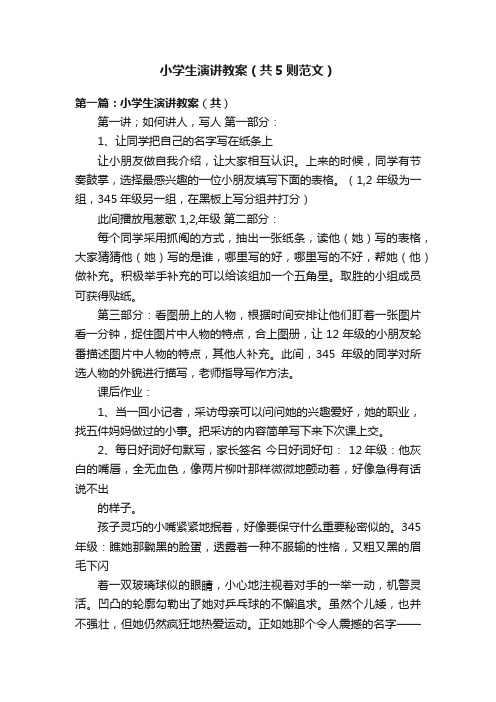 小学生演讲教案（共5则范文）

第一篇：小学生演讲教案（共）

第一讲；如何讲人，写人 第一部分：

1、让同学把自己的名字写在纸条上

让小朋友做自我介绍，让大家相互认识。上来的时候，同学有节奏鼓掌，选择最感兴趣的一位小朋友填写下面的表格。（1,2 年级为一组，345 年级另一组，在黑板上写分组并打分）

此间播放甩葱歌 1,2,年级 第二部分：

每个同学采用抓阄的方式，抽出一张纸条，读他（她）写的表格，大家猜猜他（她）写的是谁，哪里写的好，哪里写的不好，帮她（他）做补充。积极举手补充的可以给该组加一个五角星。取胜的小组成员可获得贴纸。

第三部分：看图册上的人物，根据时间安排让他们盯着一张图片看一分钟，捉住图片中人物的特点，合上图册，让 12 年级的小朋友轮番描述图片中人物的特点，其他人补充。此间，345 年级的同学对所选人物的外貌进行描写，老师指导写作方法。

课后作业：

1、当一回小记者，采访母亲可以问问她的兴趣爱好，她的职业，找五件妈妈做过的小事。把采访的内容简单写下来下次课上交。

2、每日好词好句默写，家长签名 今日好词好句： 12 年级：他灰白的嘴唇，全无血色，像两片柳叶那样微微地颤动着，好像急得有话说不出

的样子。

孩子灵巧的小嘴紧紧地抿着，好像要保守什么重要秘密似的。345 年级：瞧她那黝黑的脸蛋，透露着一种不服输的性格，又粗又黑的眉毛下闪

着一双玻璃球似的眼睛，小心地注视着对手的一举一动，机警灵活。凹凸的轮廓勾勒出了她对乒乓球的不懈追求。虽然个儿矮，也并不强壮，但她仍然疯狂地热爱运动。正如她那个令人震撼的名字——